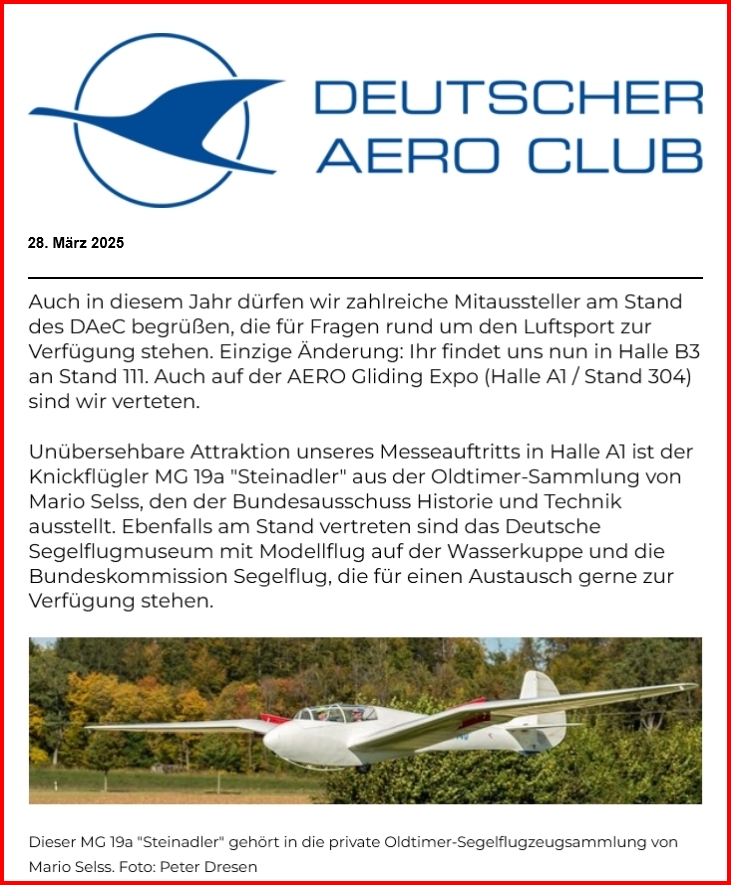 DEUTSCHER AERO CLUB

28. März 2025

Auch in diesem Jahr dürfen wir zahlreiche Mitaussteller am Stand des DAeC begrüßen, die für Fragen rund um den Luftsport zur Verfügung stehen. Einzige Änderung: Ihr findet uns nun in Halle B3 an Stand 111. Auch auf der AERO Gliding Expo (Halle A1 / Stand 304) sind wir verteten.

Unübersehbare Attraktion unseres Messeauftritts in Halle A1 ist der Knickflügler MG 19a "Steinadler" aus der Oldtimer-Sammlung von Mario Selss, den der Bundesausschuss Historie und Technik ausstellt. Ebenfalls am Stand vertreten sind das Deutsche Segelflugmuseum mit Modellflug auf der Wasserkuppe und die Bundeskommission Segelflug, die für einen Austausch gerne zur Verfügung stehen.

Dieser MG 19a "Steinadler" gehört in die private Oldtimer-Segelflugzeugsammlung von Mario Selss. Foto: Peter Dresen